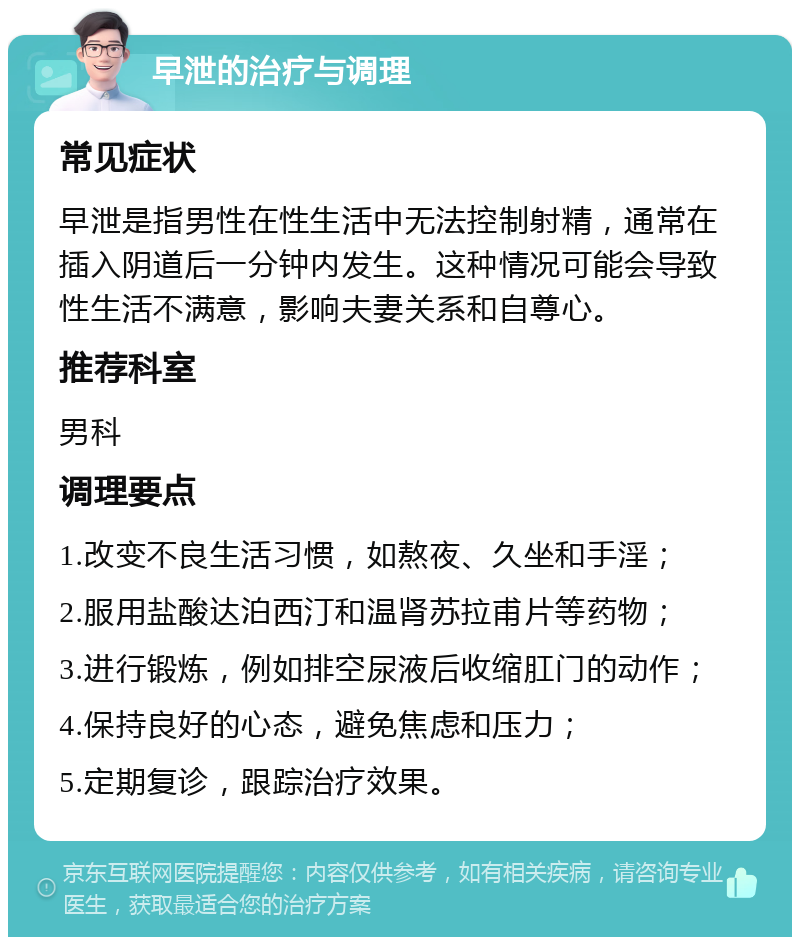 早泄的治疗与调理

常见症状

早泄是指男性在性生活中无法控制射精，通常在插入阴道后一分钟内发生。这种情况可能会导致性生活不满意，影响夫妻关系和自尊心。

推荐科室

男科

调理要点

1.改变不良生活习惯，如熬夜、久坐和手淫；

2.服用盐酸达泊西汀和温肾苏拉甫片等药物；

3.进行锻炼，例如排空尿液后收缩肛门的动作；

4.保持良好的心态，避免焦虑和压力；

5.定期复诊，跟踪治疗效果。

京东互联网医院提醒您：内容仅供参考，如有相关疾病，请咨询专业医生，获取最适合您的治疗方案